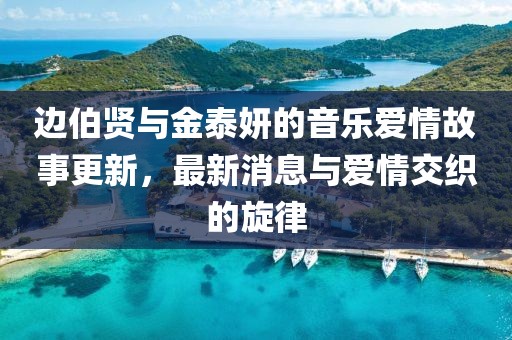 边伯贤与金泰妍的音乐爱情故事更新，最新消息与爱情交织的旋律